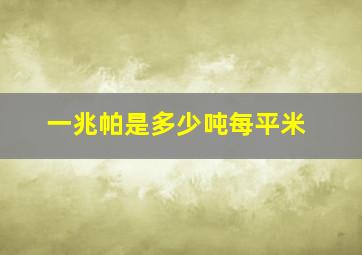 一兆帕是多少吨每平米